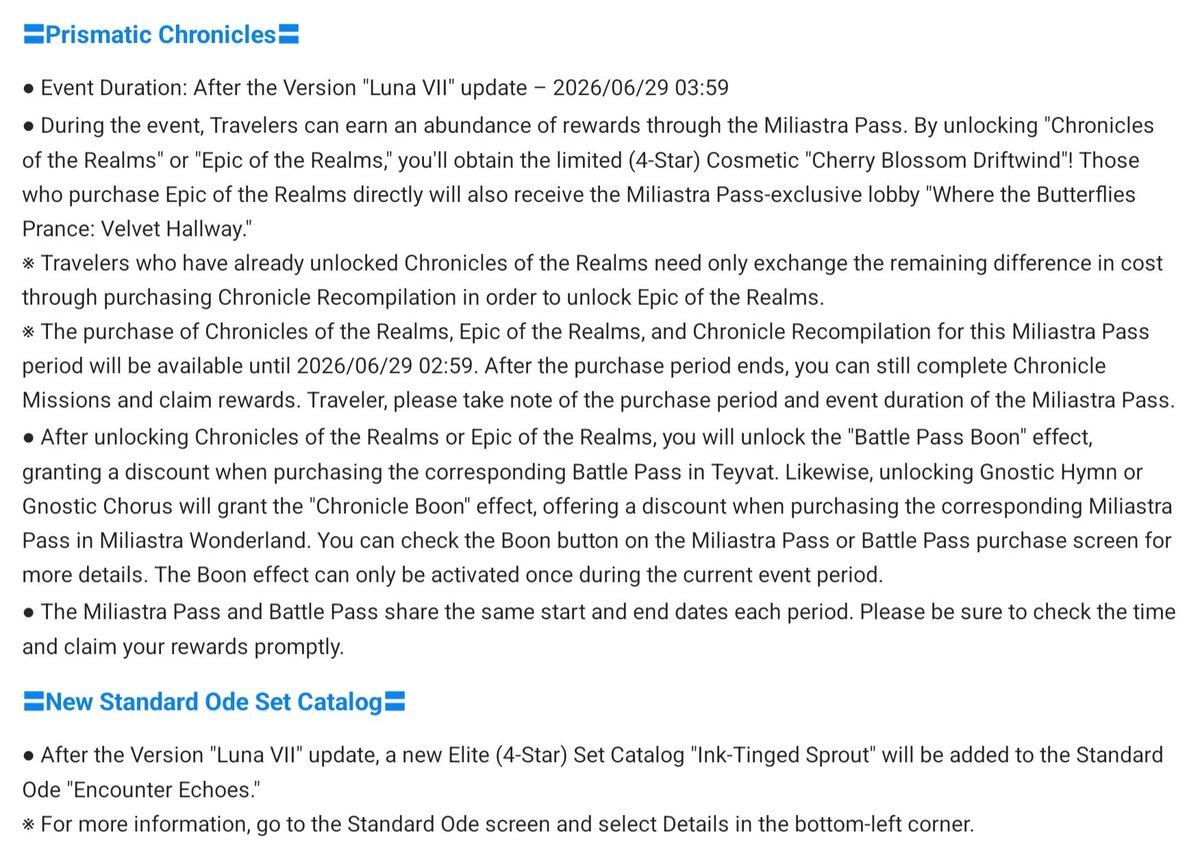 〓Prismatic Chronicles〓

● Event Duration: After the Version "Luna VII" update – 2026/06/29 03:59

● During the event, Travelers can earn an abundance of rewards through the Miliastra Pass. By unlocking "Chronicles of the Realms" or "Epic of the Realms," you'll obtain the limited (4-Star) Cosmetic "Cherry Blossom Driftwind"! Those who purchase Epic of the Realms directly will also receive the Miliastra Pass-exclusive lobby "Where the Butterflies Prance: Velvet Hallway."

※ Travelers who have already unlocked Chronicles of the Realms need only exchange the remaining difference in cost through purchasing Chronicle Recompilation in order to unlock Epic of the Realms.

※ The purchase of Chronicles of the Realms, Epic of the Realms, and Chronicle Recompilation for this Miliastra Pass period will be available until 2026/06/29 02:59. After the purchase period ends, you can still complete Chronicle Missions and claim rewards. Traveler, please take note of the purchase period and event duration of the Miliastra Pass.

● After unlocking Chronicles of the Realms or Epic of the Realms, you will unlock the "Battle Pass Boon" effect, granting a discount when purchasing the corresponding Battle Pass in Teyvat. Likewise, unlocking Gnostic Hymn or Gnostic Chorus will grant the "Chronicle Boon" effect, offering a discount when purchasing the corresponding Miliastra Pass in Miliastra Wonderland. You can check the Boon button on the Miliastra Pass or Battle Pass purchase screen for more details. The Boon effect can only be activated once during the current event period.

● The Miliastra Pass and Battle Pass share the same start and end dates each period. Please be sure to check the time and claim your rewards promptly.

〓New Standard Ode Set Catalog〓

● After the Version "Luna VII" update, a new Elite (4-Star) Set Catalog "Ink-Tinged Sprout" will be added to the Standard Ode "Encounter Echoes."

※ For more information, go to the Standard Ode screen and select Details in the bottom-left corner.